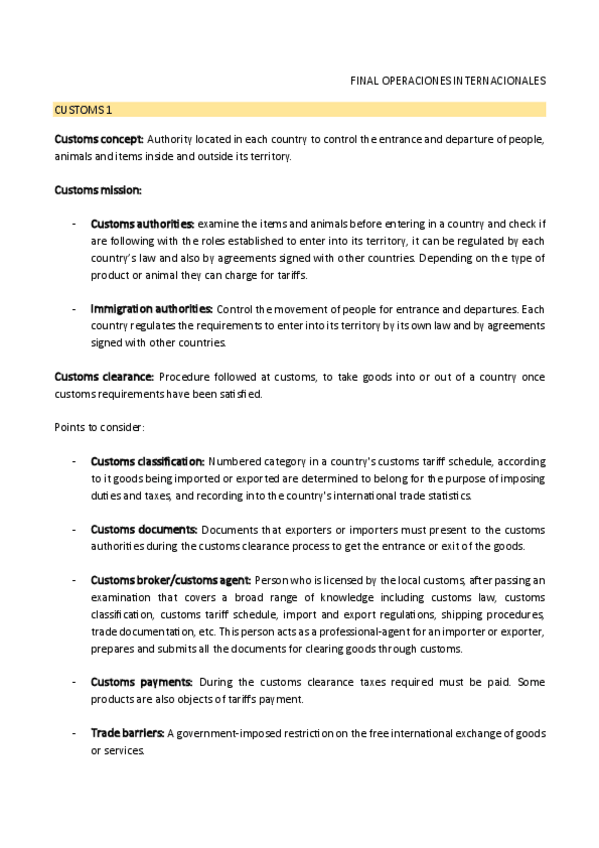 FINAL OPERACIONES INTERNACIONALES

CUSTOMS 1

Customs concept: Authority located in each country to control the entrance and departure of people, animals and items inside and outside its territory.

Customs mission:

- Customs authorities: examine the items and animals before entering in a country and check if are following with the roles established to enter into its territory, it can be regulated by each country's law and also by agreements signed with other countries. Depending on the type of product or animal they can charge for tariffs.

- Immigration authorities: Control the movement of people for entrance and departures. Each country regulates the requirements to enter into its territory by its own law and by agreements signed with other countries.

Customs clearance: Procedure followed at customs, to take goods into or out of a country once customs requirements have been satisfied.

Points to consider:

- Customs classification: Numbered category in a country's customs tariff schedule, according to it goods being imported or exported are determined to belong for the purpose of imposing duties and taxes, and recording into the country's international trade statistics.

- Customs documents: Documents that exporters or importers must present to the customs authorities during the customs clearance process to get the entrance or exit of the goods.

- Customs broker/customs agent: Person who is licensed by the local customs, after passing an examination that covers a broad range of knowledge including customs law, customs classification, customs tariff schedule, import and export regulations, shipping procedures, trade documentation, etc. This person acts as a professional-agent for an importer or exporter, prepares and submits all the documents for clearing goods through customs.

- Customs payments: During the customs clearance taxes required must be paid. Some products are also objects of tariffs payment.

- Trade barriers: A government-imposed restriction on the free international exchange of goods or services.